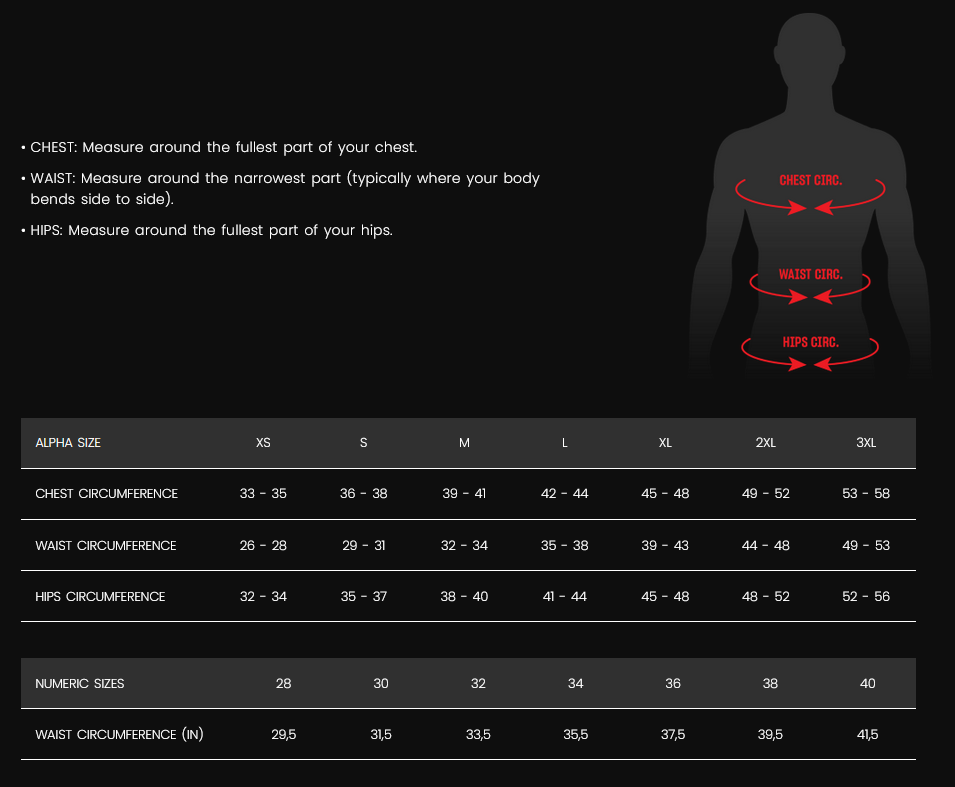 • CHEST: Measure around the fullest part of your chest.

• WAIST: Measure around the narrowest part (typically where your body bends side to side).

• HIPS: Measure around the fullest part of your hips.

CHEST CIRC.

WAIST CIRC.

HIPS CIRC.

| ALPHA SIZE | XS | S | M | L | XL | 2XL | 3XL |
|---|---|---|---|---|---|---|---|
| CHEST CIRCUMFERENCE | 33 - 35 | 36 - 38 | 39 - 41 | 42 - 44 | 45 - 48 | 49 - 52 | 53 - 58 |
| WAIST CIRCUMFERENCE | 26 - 28 | 29 - 31 | 32 - 34 | 35 - 38 | 39 - 43 | 44 - 48 | 49 - 53 |
| HIPS CIRCUMFERENCE | 32 - 34 | 35 - 37 | 38 - 40 | 41 - 44 | 45 - 48 | 48 - 52 | 52 - 56 |

| NUMERIC SIZES | 28 | 30 | 32 | 34 | 36 | 38 | 40 |
|---|---|---|---|---|---|---|---|
| WAIST CIRCUMFERENCE (IN) | 29,5 | 31,5 | 33,5 | 35,5 | 37,5 | 39,5 | 41,5 |